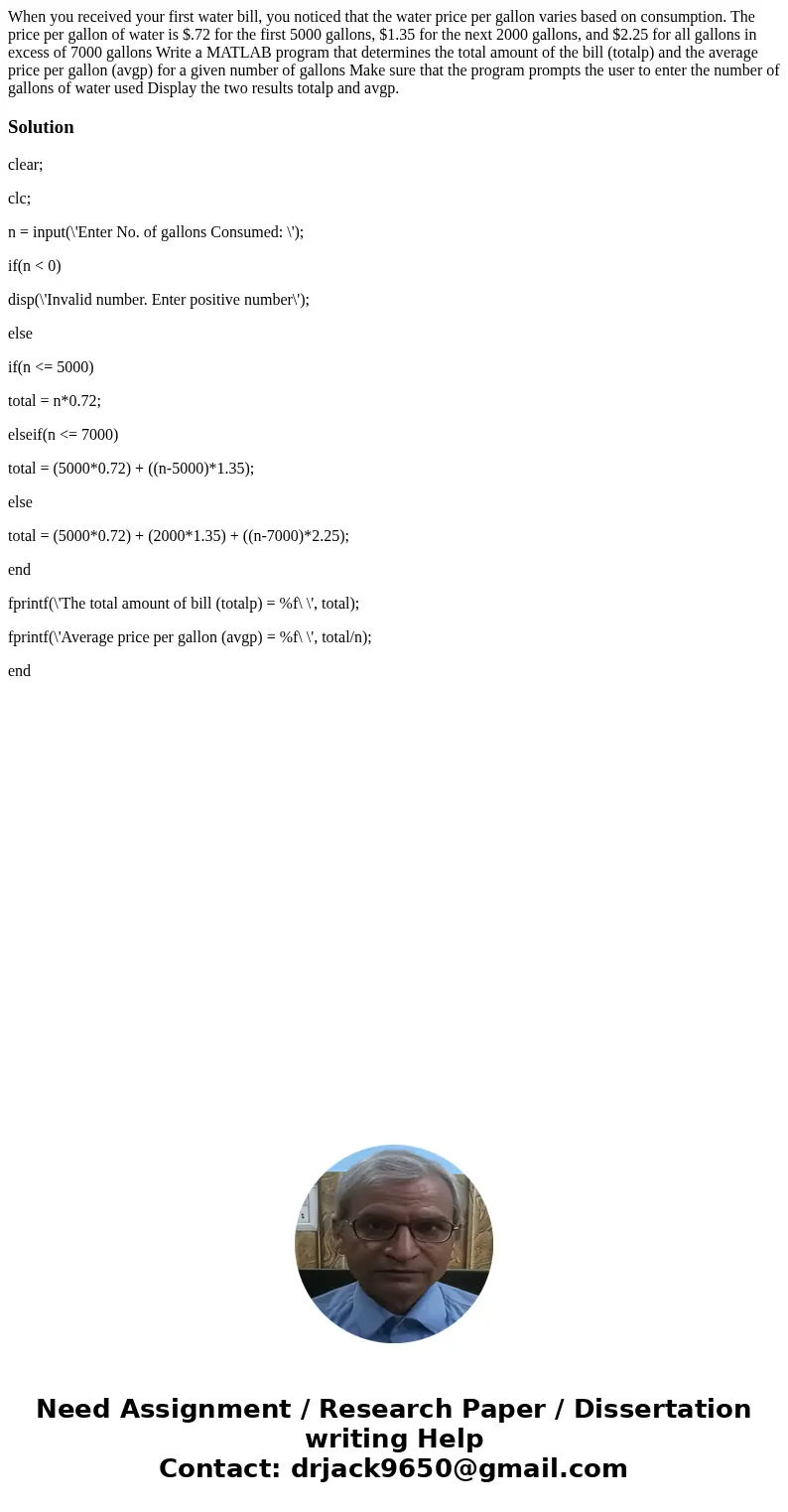 When you received your first water bill, you noticed that the water price per gallon varies based on consumption. The price per gallon of water is $.72 for the first 5000 gallons, $1.35 for the next 2000 gallons, and $2.25 for all gallons in excess of 7000 gallons Write a MATLAB program that determines the total amount of the bill (totalp) and the average price per gallon (avgp) for a given number of gallons Make sure that the program prompts the user to enter the number of gallons of water used Display the two results totalp and avgp.

Solution

clear;

clc;

n = input(\'Enter No. of gallons Consumed: \');

if(n < 0)

disp(\'Invalid number. Enter positive number\');

else

if(n <= 5000)

total = n*0.72;

elseif(n <= 7000)

total = (5000*0.72) + ((n-5000)*1.35);

else

total = (5000*0.72) + (2000*1.35) + ((n-7000)*2.25);

end

fprintf(\'The total amount of bill (totalp) = %f\ \', total);

fprintf(\'Average price per gallon (avgp) = %f\ \', total/n);

end

Need Assignment / Research Paper / Dissertation writing Help
Contact: drjack9650@gmail.com